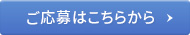 ご応募はこちらから ›